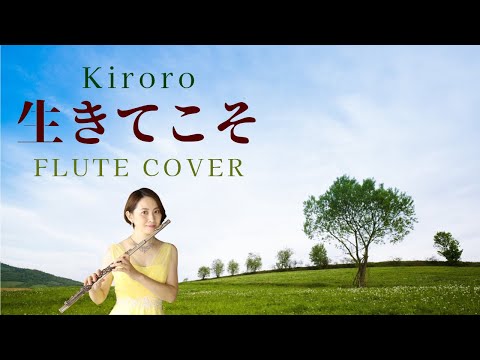 Kiroro
生きてこそ
FLUTE COVER